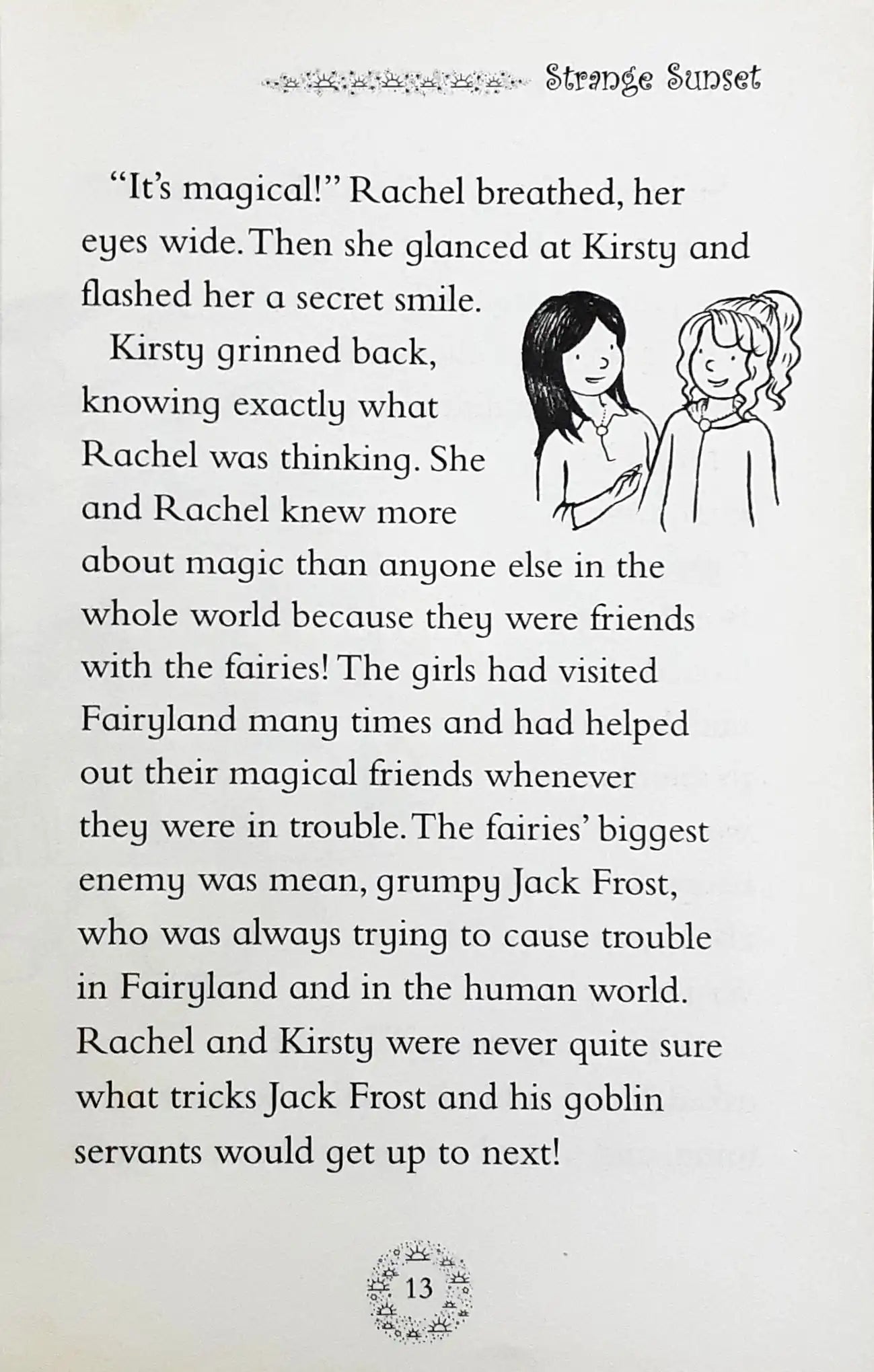 Strange Sunset

"It's magical!" Rachel breathed, her eyes wide. Then she glanced at Kirsty and flashed her a secret smile.

Kirsty grinned back, knowing exactly what Rachel was thinking. She and Rachel knew more about magic than anyone else in the whole world because they were friends with the fairies! The girls had visited Fairyland many times and had helped out their magical friends whenever they were in trouble. The fairies' biggest enemy was mean, grumpy Jack Frost, who was always trying to cause trouble in Fairyland and in the human world. Rachel and Kirsty were never quite sure what tricks Jack Frost and his goblin servants would get up to next!

13